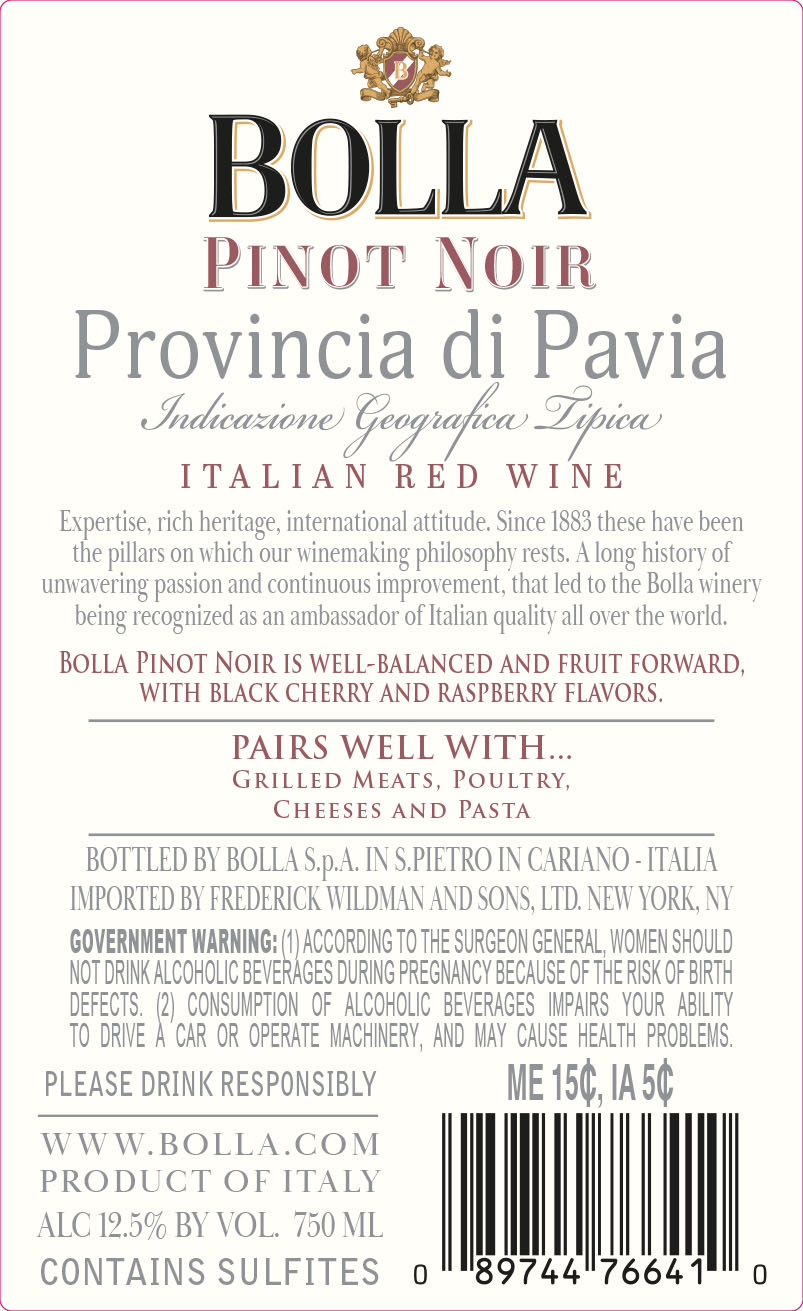 B

BOLLA

PINOT NOIR

Provincia di Pavia

Indicazione Geografica Tipica

ITALIAN RED WINE

Expertise, rich heritage, international attitude. Since 1883 these have been the pillars on which our winemaking philosophy rests. A long history of unwavering passion and continuous improvement, that led to the Bolla winery being recognized as an ambassador of Italian quality all over the world.

BOLLA PINOT NOIR IS WELL-BALANCED AND FRUIT FORWARD, WITH BLACK CHERRY AND RASPBERRY FLAVORS.

PAIRS WELL WITH...
GRILLED MEATS, POULTRY, CHEESES AND PASTA

BOTTLED BY BOLLA S.p.A. IN S.PIETRO IN CARIANO - ITALIA
IMPORTED BY FREDERICK WILDMAN AND SONS, LTD. NEW YORK, NY

GOVERNMENT WARNING: (1) ACCORDING TO THE SURGEON GENERAL, WOMEN SHOULD NOT DRINK ALCOHOLIC BEVERAGES DURING PREGNANCY BECAUSE OF THE RISK OF BIRTH DEFECTS. (2) CONSUMPTION OF ALCOHOLIC BEVERAGES IMPAIRS YOUR ABILITY TO DRIVE A CAR OR OPERATE MACHINERY, AND MAY CAUSE HEALTH PROBLEMS.

PLEASE DRINK RESPONSIBLY

ME 15¢, IA 5¢

WWW.BOLLA.COM
PRODUCT OF ITALY
ALC 12.5% BY VOL. 750 ML
CONTAINS SULFITES

0 89744 76641 0